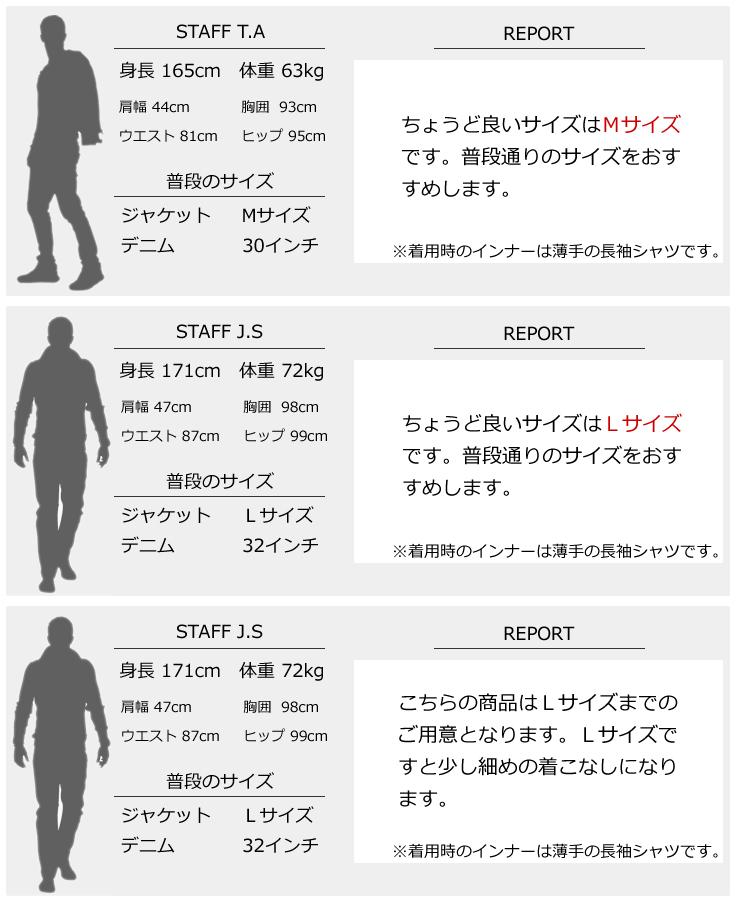 STAFF T.A

身長 165cm 体重 63kg

肩幅 44cm 胸囲 93cm

ウエスト 81cm ヒップ 95cm

普段のサイズ

ジャケット Mサイズ

デニム 30インチ

REPORT

ちょうど良いサイズはMサイズです。普段通りのサイズをおすすめします。

※着用時のインナーは薄手の長袖シャツです。

STAFF J.S

身長 171cm 体重 72kg

肩幅 47cm 胸囲 98cm

ウエスト 87cm ヒップ 99cm

普段のサイズ

ジャケット Lサイズ

デニム 32インチ

REPORT

ちょうど良いサイズはLサイズです。普段通りのサイズをおすすめします。

※着用時のインナーは薄手の長袖シャツです。

STAFF J.S

身長 171cm 体重 72kg

肩幅 47cm 胸囲 98cm

ウエスト 87cm ヒップ 99cm

普段のサイズ

ジャケット Lサイズ

デニム 32インチ

REPORT

こちらの商品はLサイズまでのご用意となります。Lサイズですと少し細めの着こなしになります。

※着用時のインナーは薄手の長袖シャツです。